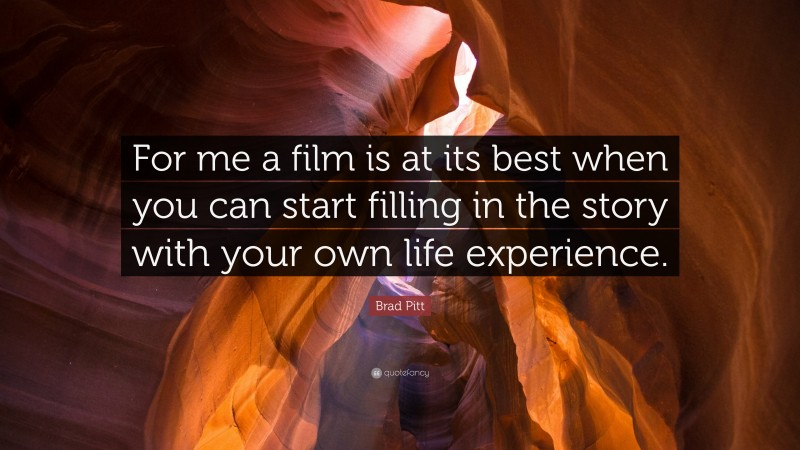 For me a film is at its best when you can start filling in the story with your own life experience.

Brad Pitt

quotefancy